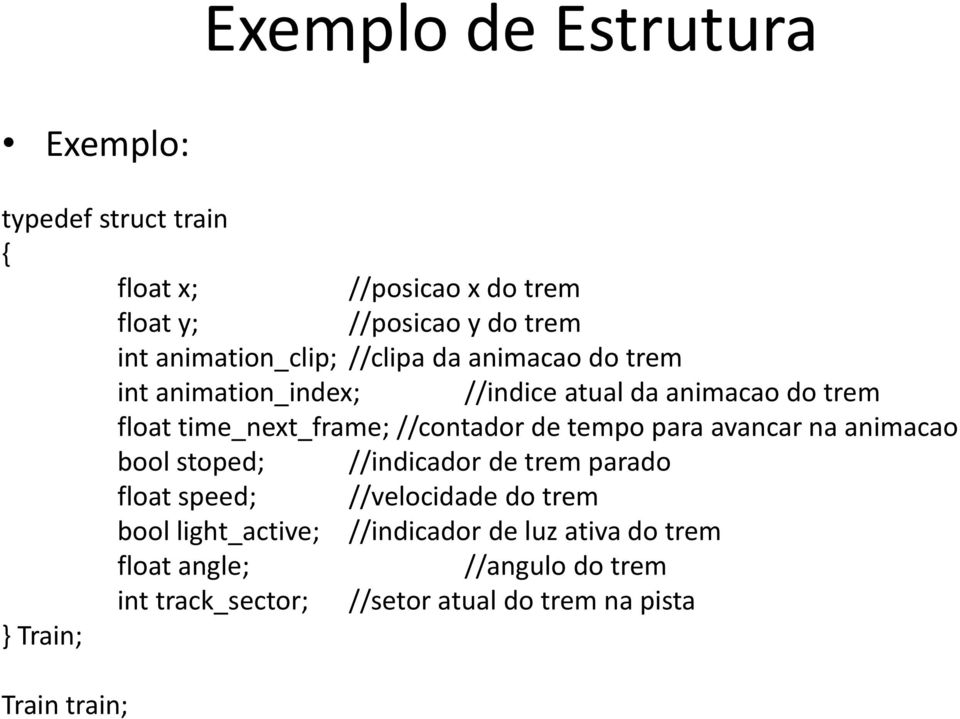 Exemplo de Estrutura

• Exemplo:

typedef struct train
{
float x; //posicao x do trem
float y; //posicao y do trem
int animation_clip; //clipa da animacao do trem
int animation_index; //indice atual da animacao do trem
float time_next_frame; //contador de tempo para avancar na animacao
bool stoped; //indicador de trem parado
float speed; //velocidade do trem
bool light_active; //indicador de luz ativa do trem
float angle; //angulo do trem
int track_sector; //setor atual do trem na pista
} Train;

Train train;